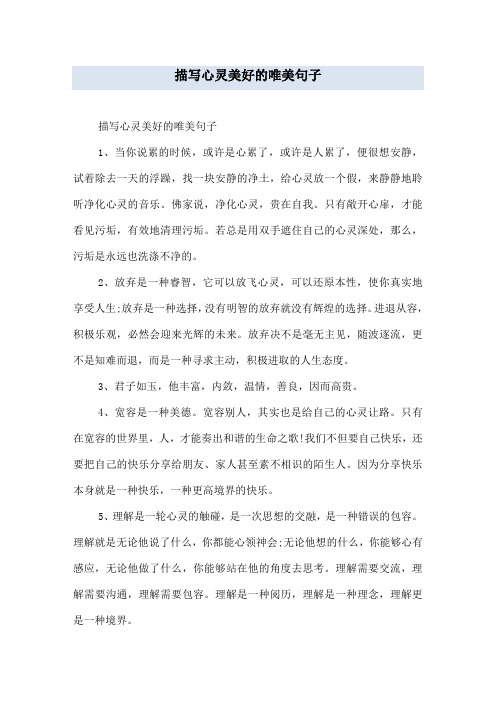 描写心灵美好的唯美句子

描写心灵美好的唯美句子

1、当你说累的时候，或许是心累了，或许是人累了，便很想安静，试着除去一天的浮躁，找一块安静的净土，给心灵放一个假，来静静地聆听净化心灵的音乐。佛家说，净化心灵，贵在自我。只有敞开心扉，才能看见污垢，有效地清理污垢。若总是用双手遮住自己的心灵深处，那么，污垢是永远也洗涤不净的。

2、放弃是一种睿智，它可以放飞心灵，可以还原本性，使你真实地享受人生;放弃是一种选择，没有明智的放弃就没有辉煌的选择。进退从容，积极乐观，必然会迎来光辉的未来。放弃决不是毫无主见，随波逐流，更不是知难而退，而是一种寻求主动，积极进取的人生态度。

3、君子如玉，他丰富，内敛，温情，善良，因而高贵。

4、宽容是一种美德。宽容别人，其实也是给自己的心灵让路。只有在宽容的世界里，人，才能奏出和谐的生命之歌!我们不但要自己快乐，还要把自己的快乐分享给朋友、家人甚至素不相识的陌生人。因为分享快乐本身就是一种快乐，一种更高境界的快乐。

5、理解是一轮心灵的触碰，是一次思想的交融，是一种错误的包容。理解就是无论他说了什么，你都能心领神会;无论他想的什么，你能够心有感应，无论他做了什么，你能够站在他的角度去思考。理解需要交流，理解需要沟通，理解需要包容。理解是一种阅历，理解是一种理念，理解更是一种境界。